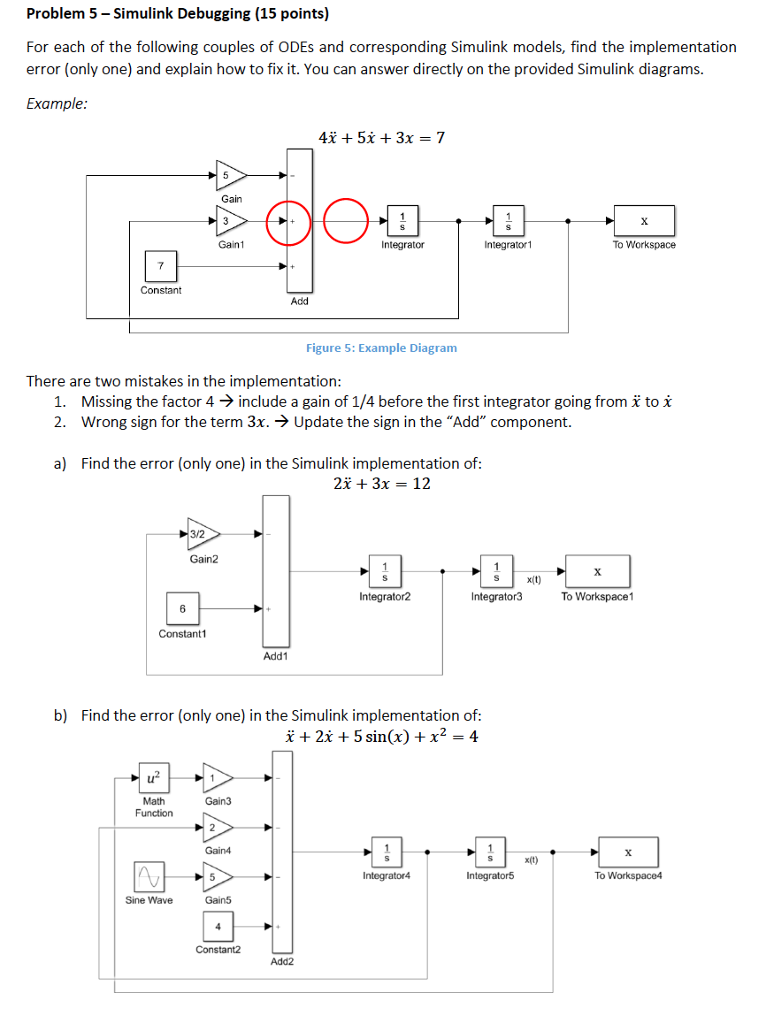 **Problem 5 – Simulink Debugging (15 points)**

For each of the following couples of ODEs and corresponding Simulink models, find the implementation error (only one) and explain how to fix it. You can answer directly on the provided Simulink diagrams.

*Example:*

$4\ddot{x} + 5\dot{x} + 3x = 7$

5
Gain
3
Gain1
7
Constant
-
+
+
Add
$\frac{1}{s}$
Integrator
$\frac{1}{s}$
Integrator1
x
To Workspace

Figure 5: Example Diagram

There are two mistakes in the implementation:
1. Missing the factor 4 → include a gain of 1/4 before the first integrator going from $\ddot{x}$ to $\dot{x}$
2. Wrong sign for the term $3x$. → Update the sign in the "Add" component.

a) Find the error (only one) in the Simulink implementation of:
$2\ddot{x} + 3x = 12$

3/2
Gain2
6
Constant1
-
+
Add1
$\frac{1}{s}$
Integrator2
$\frac{1}{s}$
Integrator3
x(t)
x
To Workspace1

b) Find the error (only one) in the Simulink implementation of:
$\ddot{x} + 2\dot{x} + 5\sin(x) + x^2 = 4$

$u^2$
Math Function
1
Gain3
2
Gain4
Sine Wave
5
Gain5
4
Constant2
-
-
-
+
Add2
$\frac{1}{s}$
Integrator4
$\frac{1}{s}$
Integrator5
x(t)
x
To Workspace4